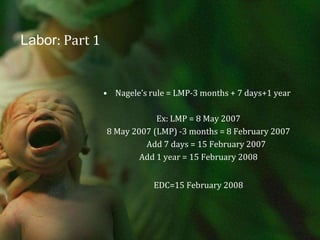 Labor: Part 1

• Nagele's rule = LMP-3 months + 7 days+1 year

Ex: LMP = 8 May 2007
8 May 2007 (LMP) -3 months = 8 February 2007
Add 7 days = 15 February 2007
Add 1 year = 15 February 2008

EDC=15 February 2008